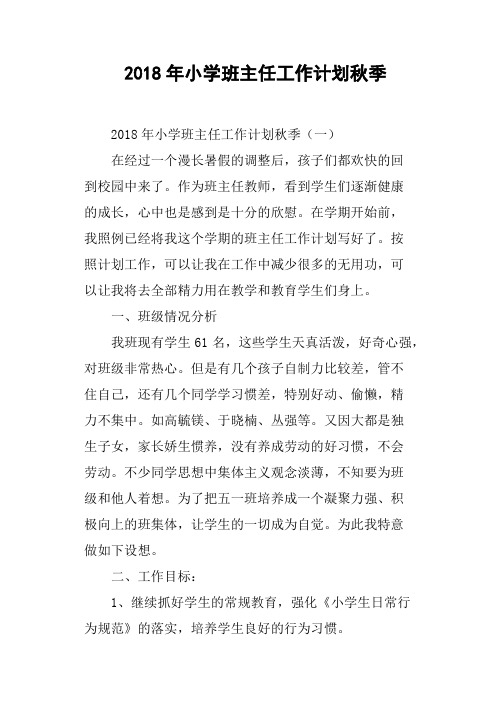 2018 年小学班主任工作计划秋季

2018 年小学班主任工作计划秋季（一）

在经过一个漫长暑假的调整后，孩子们都欢快的回到校园中来了。作为班主任教师，看到学生们逐渐健康的成长，心中也是感到是十分的欣慰。在学期开始前，我照例已经将我这个学期的班主任工作计划写好了。按照计划工作，可以让我在工作中减少很多的无用功，可以让我将去全部精力用在教学和教育学生们身上。

一、班级情况分析

我班现有学生 61 名，这些学生天真活泼，好奇心强，对班级非常热心。但是有几个孩子自制力比较差，管不住自己，还有几个同学学习惯差，特别好动、偷懒，精力不集中。如高毓镁、于晓楠、丛强等。又因大都是独生子女，家长娇生惯养，没有养成劳动的好习惯，不会劳动。不少同学思想中集体主义观念淡薄，不知要为班级和他人着想。为了把五一班培养成一个凝聚力强、积极向上的班集体，让学生的一切成为自觉。为此我特意做如下设想。

二、工作目标：

1、继续抓好学生的常规教育，强化《小学生日常行为规范》的落实，培养学生良好的行为习惯。